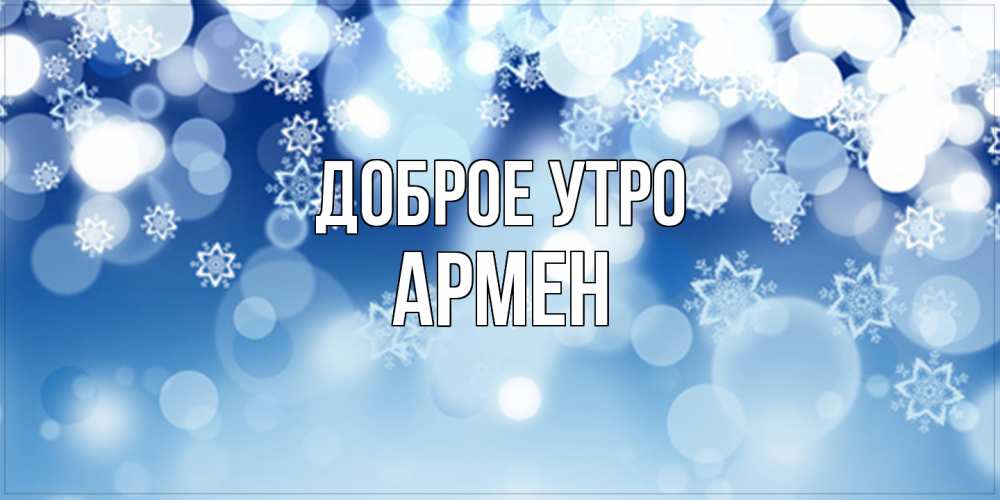 ДОБРОЕ УТРО
АРМЕН